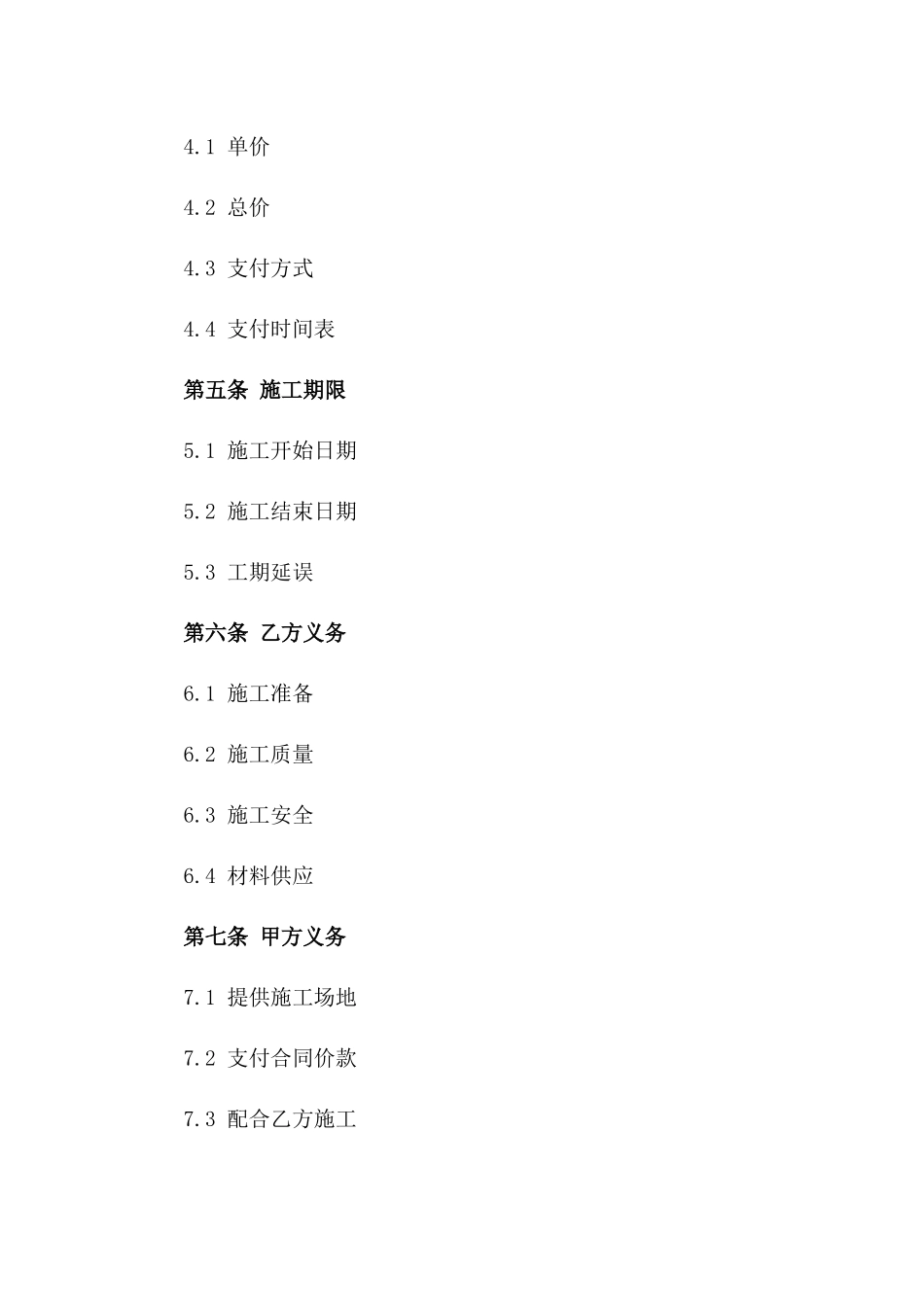 4.1 单价

4.2 总价

4.3 支付方式

4.4 支付时间表

第五条 施工期限

5.1 施工开始日期

5.2 施工结束日期

5.3 工期延误

第六条 乙方义务

6.1 施工准备

6.2 施工质量

6.3 施工安全

6.4 材料供应

第七条 甲方义务

7.1 提供施工场地

7.2 支付合同价款

7.3 配合乙方施工